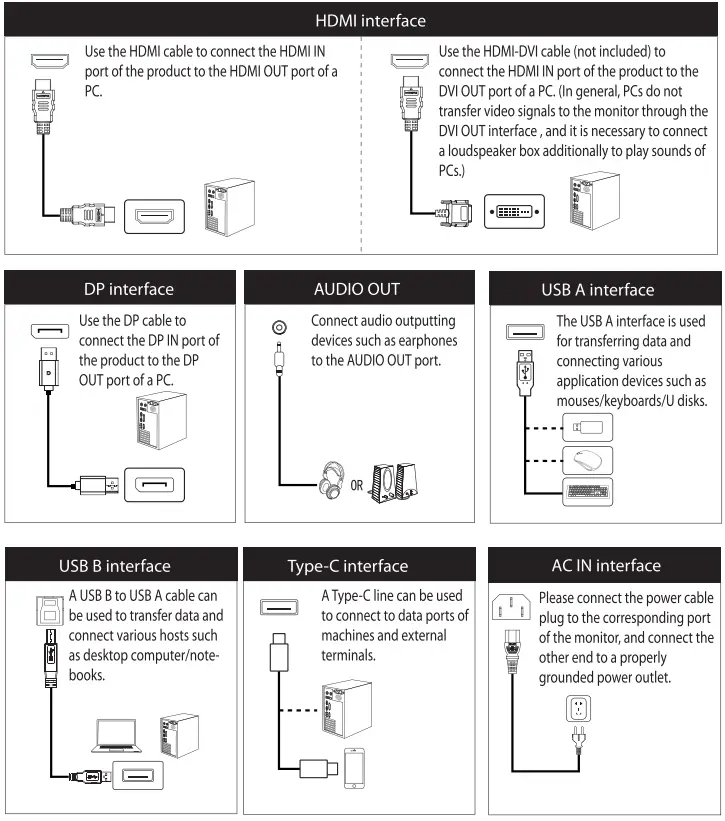 HDMI interface

Use the HDMI cable to connect the HDMI IN port of the product to the HDMI OUT port of a PC.

Use the HDMI-DVI cable (not included) to connect the HDMI IN port of the product to the DVI OUT port of a PC. (In general, PCs do not transfer video signals to the monitor through the DVI OUT interface , and it is necessary to connect a loudspeaker box additionally to play sounds of PCs.)

DP interface

Use the DP cable to connect the DP IN port of the product to the DP OUT port of a PC.

AUDIO OUT

Connect audio outputting devices such as earphones to the AUDIO OUT port.

OR

USB A interface

The USB A interface is used for transferring data and connecting various application devices such as mouses/keyboards/U disks.

USB B interface

A USB B to USB A cable can be used to transfer data and connect various hosts such as desktop computer/notebooks.

Type-C interface

A Type-C line can be used to connect to data ports of machines and external terminals.

AC IN interface

Please connect the power cable plug to the corresponding port of the monitor, and connect the other end to a properly grounded power outlet.